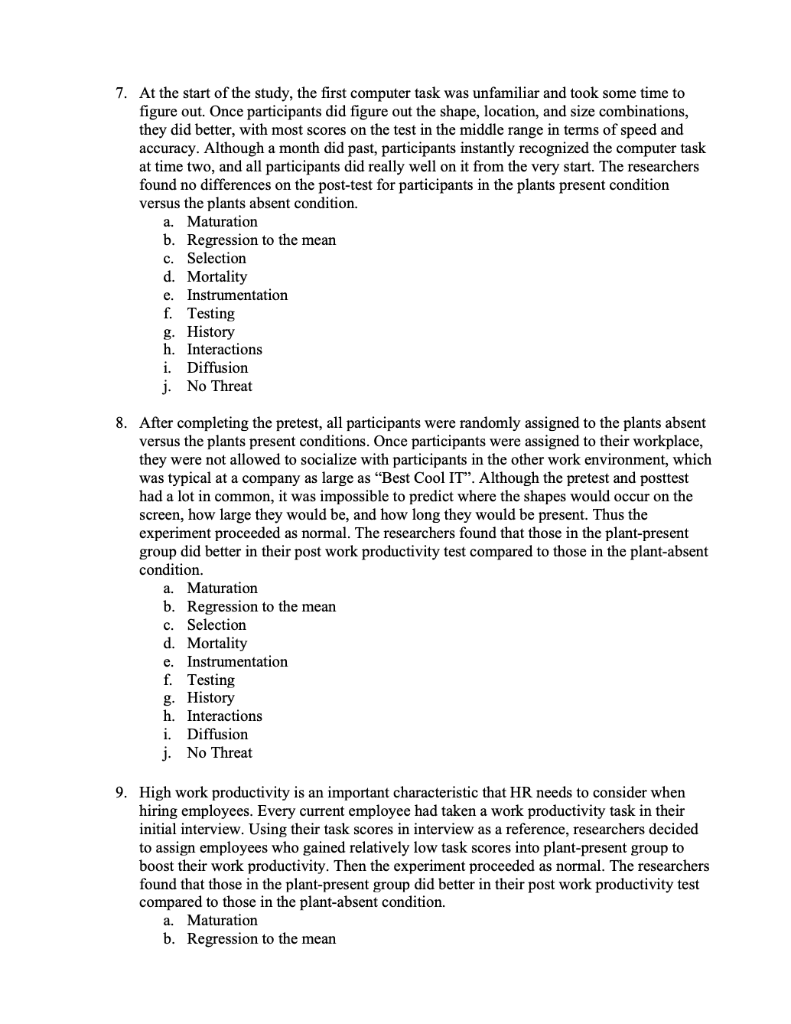 7. At the start of the study, the first computer task was unfamiliar and took some time to figure out. Once participants did figure out the shape, location, and size combinations, they did better, with most scores on the test in the middle range in terms of speed and accuracy. Although a month did past, participants instantly recognized the computer task at time two, and all participants did really well on it from the very start. The researchers found no differences on the post-test for participants in the plants present condition versus the plants absent condition.
a. Maturation
b. Regression to the mean
c. Selection
d. Mortality
e. Instrumentation
f. Testing
g. History
h. Interactions
i. Diffusion
j. No Threat

8. After completing the pretest, all participants were randomly assigned to the plants absent versus the plants present conditions. Once participants were assigned to their workplace, they were not allowed to socialize with participants in the other work environment, which was typical at a company as large as "Best Cool IT". Although the pretest and posttest had a lot in common, it was impossible to predict where the shapes would occur on the screen, how large they would be, and how long they would be present. Thus the experiment proceeded as normal. The researchers found that those in the plant-present group did better in their post work productivity test compared to those in the plant-absent condition.
a. Maturation
b. Regression to the mean
c. Selection
d. Mortality
e. Instrumentation
f. Testing
g. History
h. Interactions
i. Diffusion
j. No Threat

9. High work productivity is an important characteristic that HR needs to consider when hiring employees. Every current employee had taken a work productivity task in their initial interview. Using their task scores in interview as a reference, researchers decided to assign employees who gained relatively low task scores into plant-present group to boost their work productivity. Then the experiment proceeded as normal. The researchers found that those in the plant-present group did better in their post work productivity test compared to those in the plant-absent condition.
a. Maturation
b. Regression to the mean